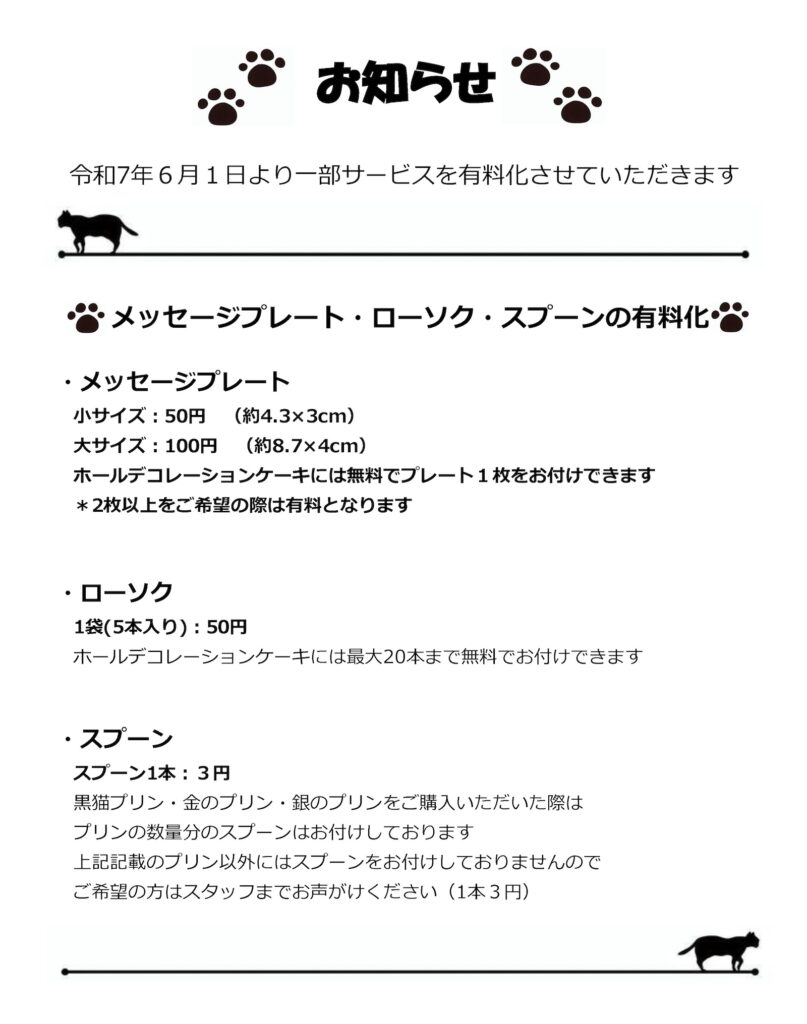 お知らせ

令和7年６月１日より一部サービスを有料化させていただきます

メッセージプレート・ローソク・スプーンの有料化

・メッセージプレート
小サイズ：50円　（約4.3×3cm）
大サイズ：100円　（約8.7×4cm）
ホールデコレーションケーキには無料でプレート１枚をお付けできます
＊2枚以上をご希望の際は有料となります

・ローソク
1袋(5本入り)：50円
ホールデコレーションケーキには最大20本まで無料でお付けできます

・スプーン
スプーン1本：３円
黒猫プリン・金のプリン・銀のプリンをご購入いただいた際は
プリンの数量分のスプーンはお付けしております
上記記載のプリン以外にはスプーンをお付けしておりませんので
ご希望の方はスタッフまでお声がけください（1本３円）